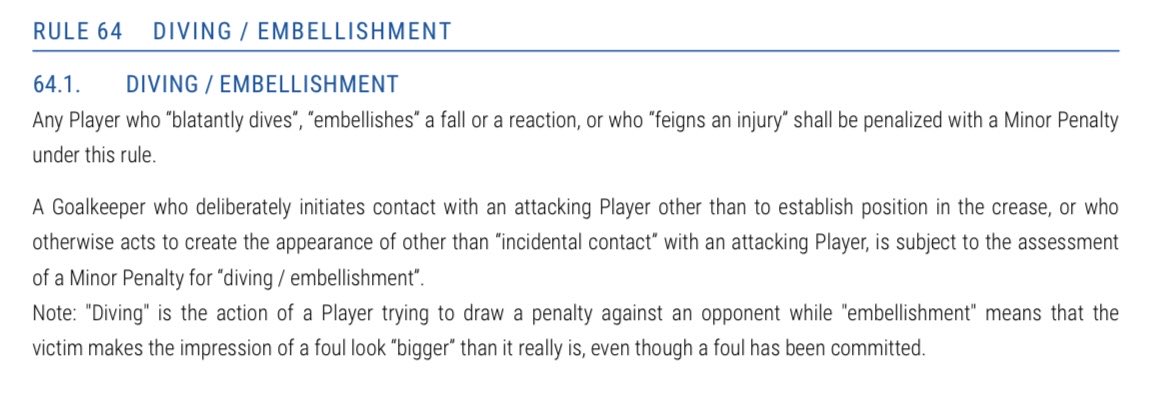 RULE 64 DIVING / EMBELLISHMENT

64.1. DIVING / EMBELLISHMENT

Any Player who "blatantly dives", "embellishes" a fall or a reaction, or who "feigns an injury" shall be penalized with a Minor Penalty under this rule.

A Goalkeeper who deliberately initiates contact with an attacking Player other than to establish position in the crease, or who otherwise acts to create the appearance of other than "incidental contact" with an attacking Player, is subject to the assessment of a Minor Penalty for "diving / embellishment".

Note: "Diving" is the action of a Player trying to draw a penalty against an opponent while "embellishment" means that the victim makes the impression of a foul look "bigger" than it really is, even though a foul has been committed.